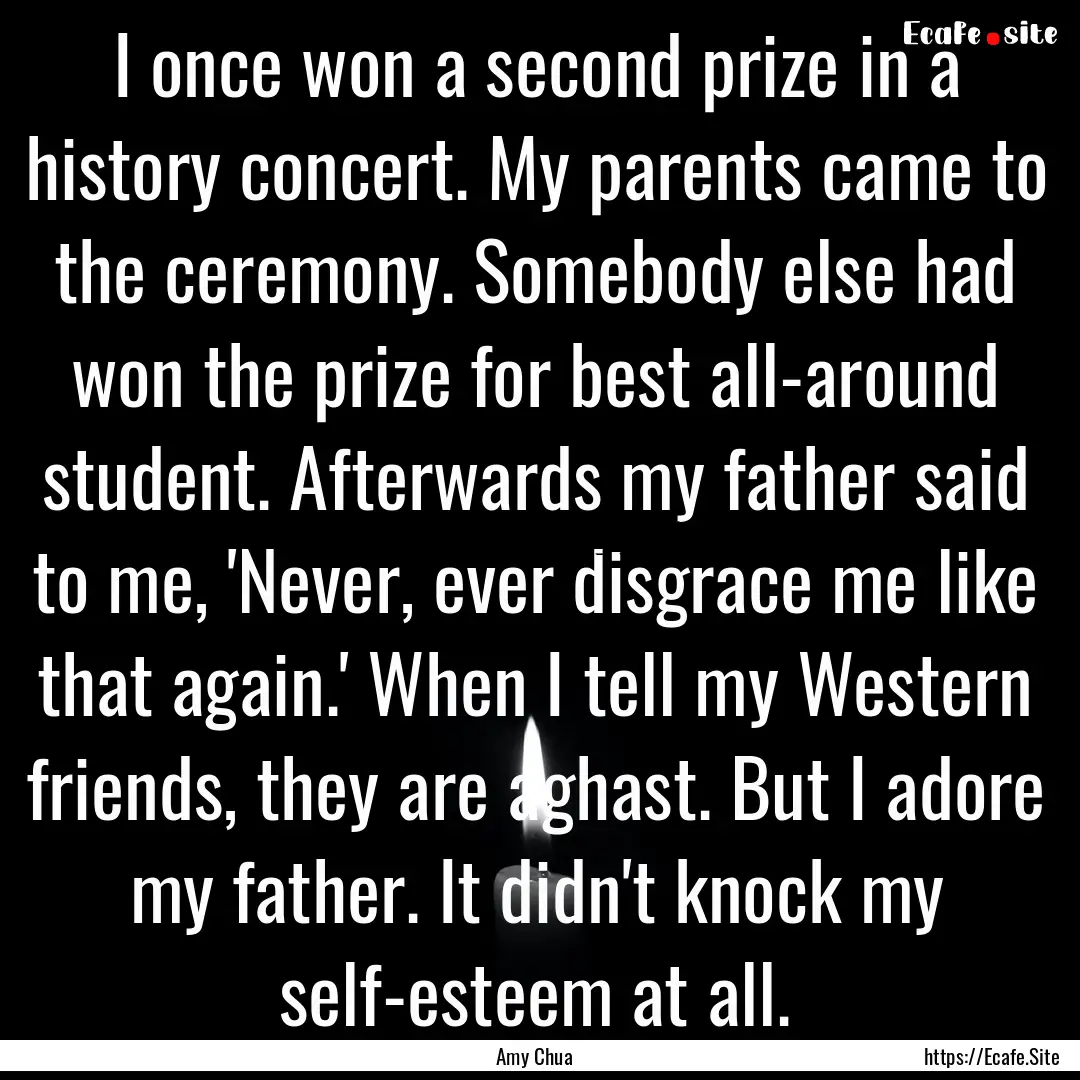 Ecafe.site

I once won a second prize in a history concert. My parents came to the ceremony. Somebody else had won the prize for best all-around student. Afterwards my father said to me, 'Never, ever disgrace me like that again.' When I tell my Western friends, they are aghast. But I adore my father. It didn't knock my self-esteem at all.

Amy Chua

https://Ecafe.Site